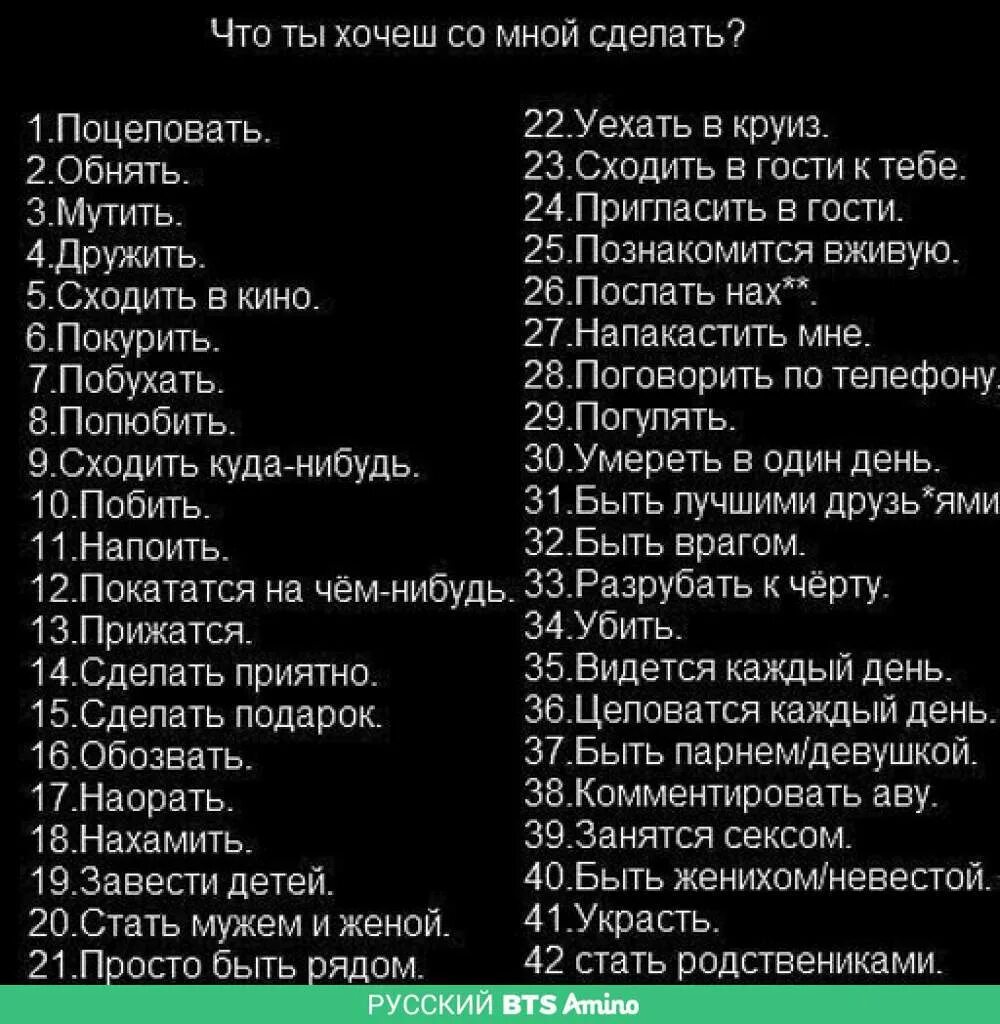 Что ты хочеш со мной сделать?

1.Поцеловать.
2.Обнять.
3.Мутить.
4.Дружить.
5.Сходить в кино.
6.Покурить.
7.Побухать.
8.Полюбить.
9.Сходить куда-нибудь.
10.Побить.
11.Напоить.
12.Покататся на чём-нибудь.
13.Прижатся.
14.Сделать приятно.
15.Сделать подарок.
16.Обозвать.
17.Наорать.
18.Нахамить.
19.Завести детей.
20.Стать мужем и женой.
21.Просто быть рядом.

22.Уехать в круиз.
23.Сходить в гости к тебе.
24.Пригласить в гости.
25.Познакомится вживую.
26.Послать нах**.
27.Напакастить мне.
28.Поговорить по телефону.
29.Погулять.
30.Умереть в один день.
31.Быть лучшими друзь*ями
32.Быть врагом.
33.Разрубать к чёрту.
34.Убить.
35.Видется каждый день.
36.Целоватся каждый день.
37.Быть парнем/девушкой.
38.Комментировать аву.
39.Занятся сексом.
40.Быть женихом/невестой.
41.Украсть.
42 стать родствениками.

РУССКИЙ BTS Amino